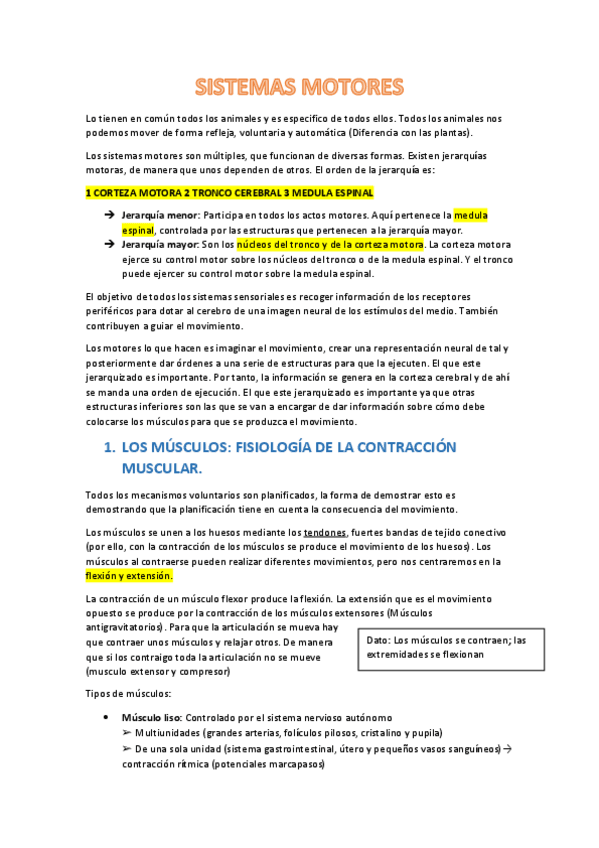 SISTEMAS MOTORES

Lo tienen en común todos los animales y es especifico de todos ellos. Todos los animales nos podemos mover de forma refleja, voluntaria y automática (Diferencia con las plantas).

Los sistemas motores son múltiples, que funcionan de diversas formas. Existen jerarquías motoras, de manera que unos dependen de otros. El orden de la jerarquía es:

1 CORTEZA MOTORA 2 TRONCO CEREBRAL 3 MEDULA ESPINAL

➔ Jerarquía menor: Participa en todos los actos motores. Aquí pertenece la medula espinal, controlada por las estructuras que pertenecen a la jerarquía mayor.
➔ Jerarquía mayor: Son los núcleos del tronco y de la corteza motora. La corteza motora ejerce su control motor sobre los núcleos del tronco o de la medula espinal. Y el tronco puede ejercer su control motor sobre la medula espinal.

El objetivo de todos los sistemas sensoriales es recoger información de los receptores periféricos para dotar al cerebro de una imagen neural de los estímulos del medio. También contribuyen a guiar el movimiento.

Los motores lo que hacen es imaginar el movimiento, crear una representación neural de tal y posteriormente dar órdenes a una serie de estructuras para que la ejecuten. El que este jerarquizado es importante. Por tanto, la información se genera en la corteza cerebral y de ahí se manda una orden de ejecución. El que este jerarquizado es importante ya que otras estructuras inferiores son las que se van a encargar de dar información sobre cómo debe colocarse los músculos para que se produzca el movimiento.

1. LOS MÚSCULOS: FISIOLOGÍA DE LA CONTRACCIÓN MUSCULAR.

Todos los mecanismos voluntarios son planificados, la forma de demostrar esto es demostrando que la planificación tiene en cuenta la consecuencia del movimiento.

Los músculos se unen a los huesos mediante los tendones, fuertes bandas de tejido conectivo (por ello, con la contracción de los músculos se produce el movimiento de los huesos). Los músculos al contraerse pueden realizar diferentes movimientos, pero nos centraremos en la flexión y extensión.

La contracción de un músculo flexor produce la flexión. La extensión que es el movimiento opuesto se produce por la contracción de los músculos extensores (Músculos antigravitatorios). Para que la articulación se mueva hay que contraer unos músculos y relajar otros. De manera que si los contraigo toda la articulación no se mueve (musculo extensor y compresor)

Dato: Los músculos se contraen; las extremidades se flexionan

Tipos de músculos:

• Músculo liso: Controlado por el sistema nervioso autónomo
➢ Multiunidades (grandes arterias, folículos pilosos, cristalino y pupila)
➢ De una sola unidad (sistema gastrointestinal, útero y pequeños vasos sanguíneos) → contracción rítmica (potenciales marcapasos)